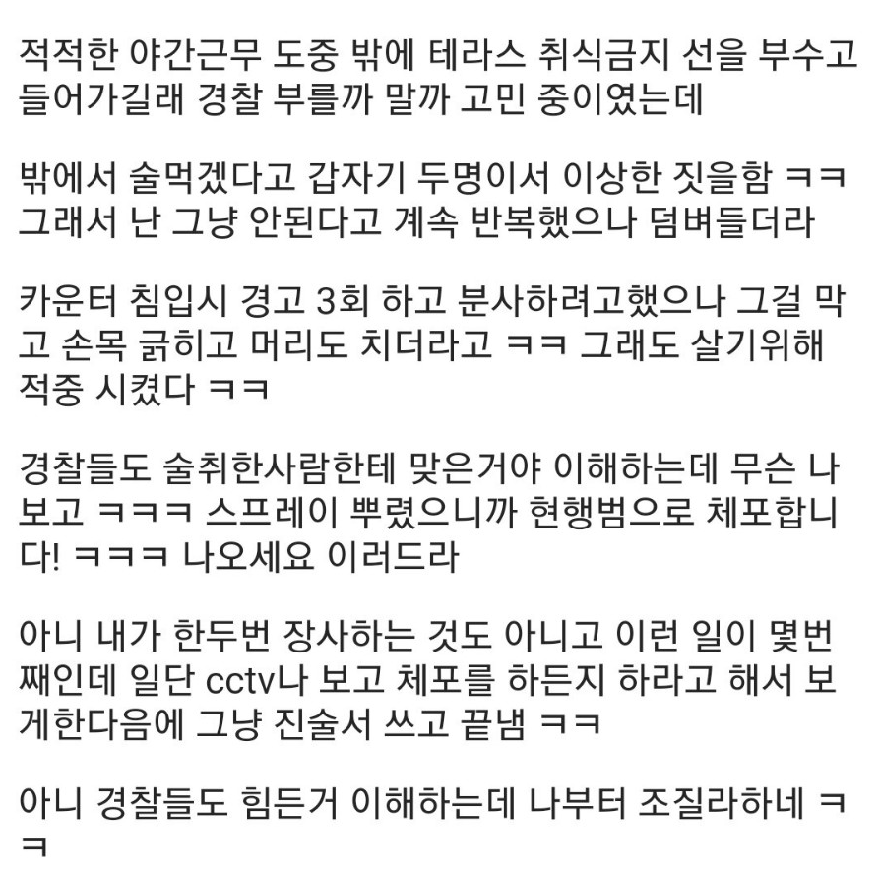 적적한 야간근무 도중 밖에 테라스 취식금지 선을 부수고 들어가길래 경찰 부를까 말까 고민 중이였는데

밖에서 술먹겠다고 갑자기 두명이서 이상한 짓을함 ㅋㅋ 그래서 난 그냥 안된다고 계속 반복했으나 덤벼들더라

카운터 침입시 경고 3회 하고 분사하려고했으나 그걸 막고 손목 긁히고 머리도 치더라고 ㅋㅋ 그래도 살기위해 적중 시켰다 ㅋㅋ

경찰들도 술취한사람한테 맞은거야 이해하는데 무슨 나보고 ㅋㅋㅋ 스프레이 뿌렸으니까 현행범으로 체포합니다! ㅋㅋㅋ 나오세요 이러드라

아니 내가 한두번 장사하는 것도 아니고 이런 일이 몇번째인데 일단 cctv나 보고 체포를 하든지 하라고 해서 보게한다음에 그냥 진술서 쓰고 끝냄 ㅋㅋ

아니 경찰들도 힘든거 이해하는데 나부터 조질라하네 ㅋㅋ